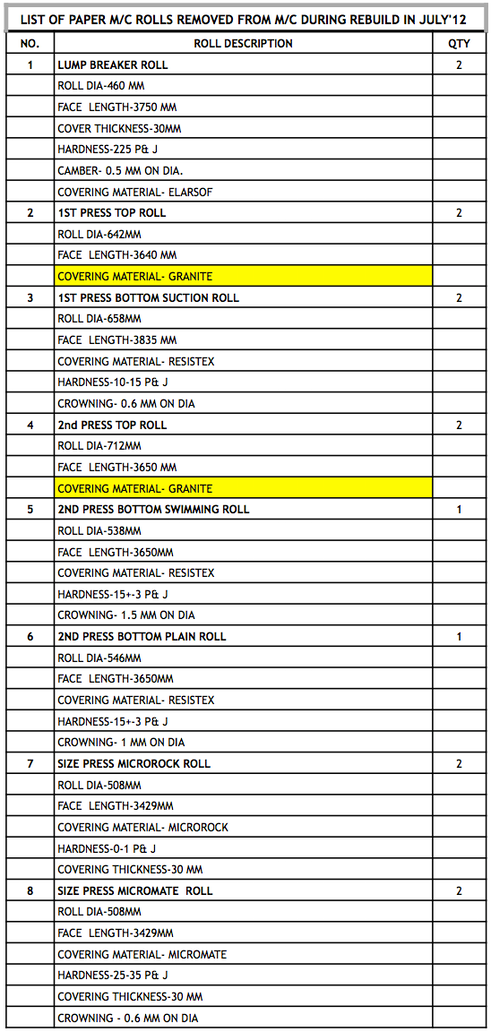 LIST OF PAPER M/C ROLLS REMOVED FROM M/C DURING REBUILD IN JULY'12

| NO. | ROLL DESCRIPTION | QTY |
|---|---|---|
| 1 | LUMP BREAKER ROLL | 2 |
| | ROLL DIA-460 MM | |
| | FACE LENGTH-3750 MM | |
| | COVER THICKNESS-30MM | |
| | HARDNESS-225 P& J | |
| | CAMBER- 0.5 MM ON DIA. | |
| | COVERING MATERIAL- ELARSOF | |
| 2 | 1ST PRESS TOP ROLL | 2 |
| | ROLL DIA-642MM | |
| | FACE LENGTH-3640 MM | |
| | COVERING MATERIAL- GRANITE | |
| 3 | 1ST PRESS BOTTOM SUCTION ROLL | 2 |
| | ROLL DIA-658MM | |
| | FACE LENGTH-3835 MM | |
| | COVERING MATERIAL- RESISTEX | |
| | HARDNESS-10-15 P& J | |
| | CROWNING- 0.6 MM ON DIA | |
| 4 | 2nd PRESS TOP ROLL | 2 |
| | ROLL DIA-712MM | |
| | FACE LENGTH-3650 MM | |
| | COVERING MATERIAL- GRANITE | |
| 5 | 2ND PRESS BOTTOM SWIMMING ROLL | 1 |
| | ROLL DIA-538MM | |
| | FACE LENGTH-3650MM | |
| | COVERING MATERIAL- RESISTEX | |
| | HARDNESS-15+-3 P& J | |
| | CROWNING- 1.5 MM ON DIA | |
| 6 | 2ND PRESS BOTTOM PLAIN ROLL | 1 |
| | ROLL DIA-546MM | |
| | FACE LENGTH-3650MM | |
| | COVERING MATERIAL- RESISTEX | |
| | HARDNESS-15+-3 P& J | |
| | CROWNING- 1 MM ON DIA | |
| 7 | SIZE PRESS MICROROCK ROLL | 2 |
| | ROLL DIA-508MM | |
| | FACE LENGTH-3429MM | |
| | COVERING MATERIAL- MICROROCK | |
| | HARDNESS-0-1 P& J | |
| | COVERING THICKNESS-30 MM | |
| 8 | SIZE PRESS MICROMATE ROLL | 2 |
| | ROLL DIA-508MM | |
| | FACE LENGTH-3429MM | |
| | COVERING MATERIAL- MICROMATE | |
| | HARDNESS-25-35 P& J | |
| | COVERING THICKNESS-30 MM | |
| | CROWNING - 0.6 MM ON DIA | |